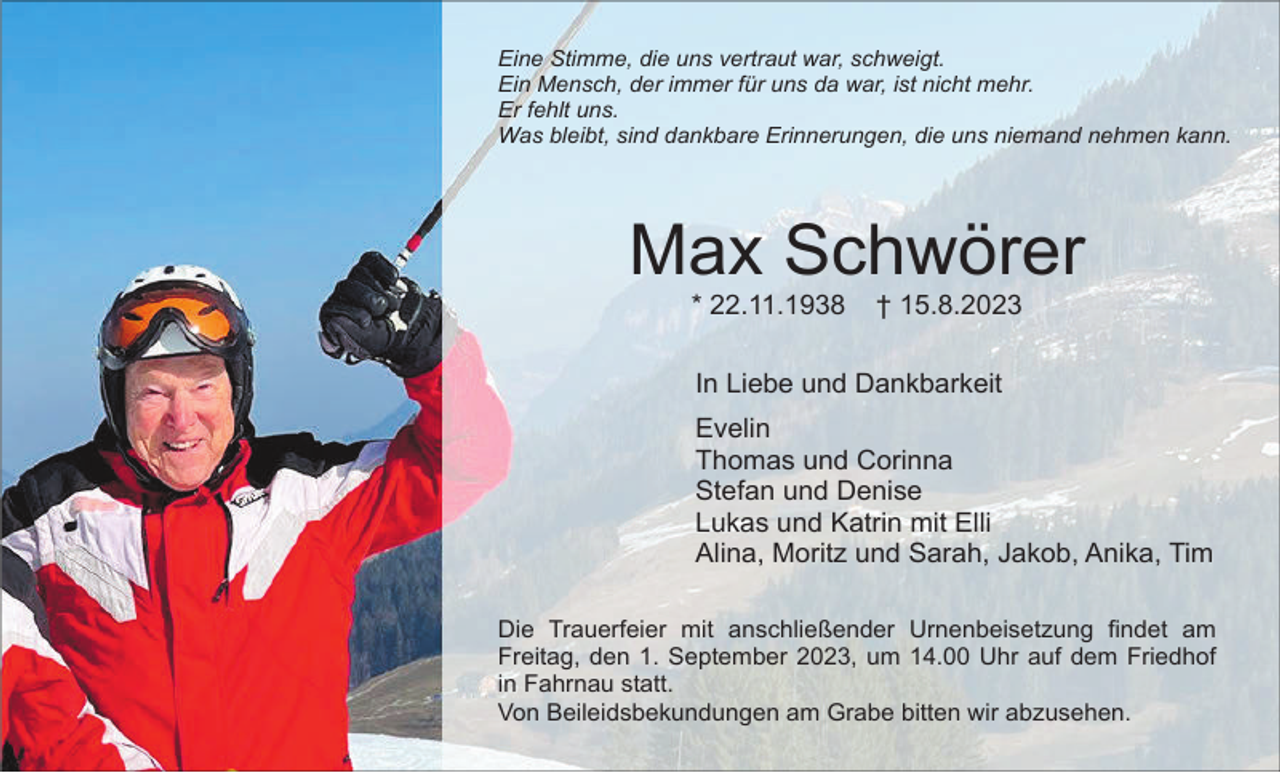 Eine Stimme, die uns vertraut war, schweigt.
Ein Mensch, der immer für uns da war, ist nicht mehr.
Er fehlt uns.
Was bleibt, sind dankbare Erinnerungen, die uns niemand nehmen kann.

Max Schwörer

* 22.11.1938 † 15.8.2023

In Liebe und Dankbarkeit

Evelin
Thomas und Corinna
Stefan und Denise
Lukas und Katrin mit Elli
Alina, Moritz und Sarah, Jakob, Anika, Tim

Die Trauerfeier mit anschließender Urnenbeisetzung findet am Freitag, den 1. September 2023, um 14.00 Uhr auf dem Friedhof in Fahrnau statt.
Von Beileidsbekundungen am Grabe bitten wir abzusehen.